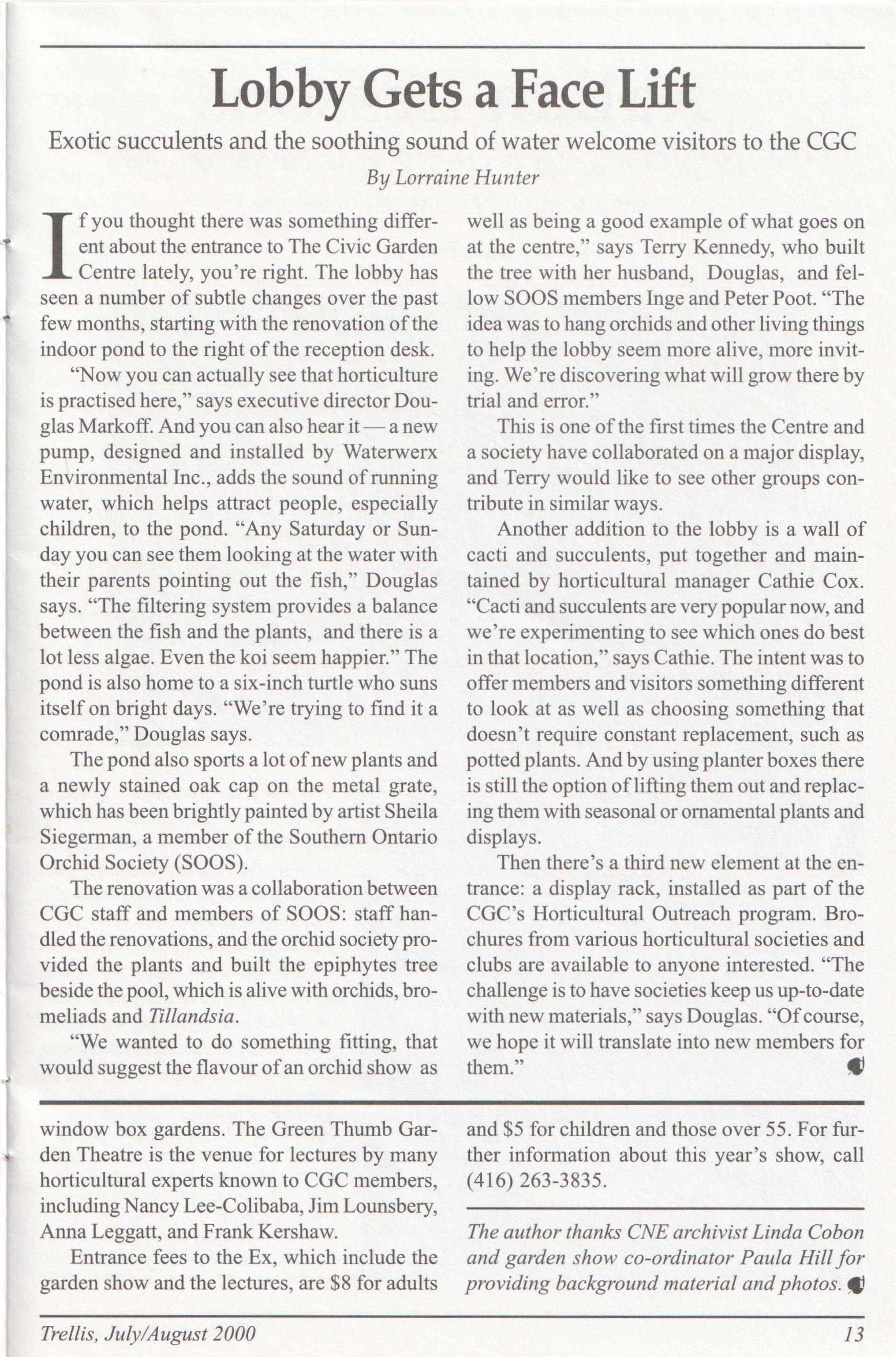 Lobby Gets a Face Lift

Exotic succulents and the soothing sound of water welcome visitors to the CGC

By Lorraine Hunter

If you thought there was something different about the entrance to The Civic Garden Centre lately, you're right. The lobby has seen a number of subtle changes over the past few months, starting with the renovation of the indoor pond to the right of the reception desk.

"Now you can actually see that horticulture is practised here," says executive director Douglas Markoff. And you can also hear it — a new pump, designed and installed by Waterwerx Environmental Inc., adds the sound of running water, which helps attract people, especially children, to the pond. "Any Saturday or Sunday you can see them looking at the water with their parents pointing out the fish," Douglas says. "The filtering system provides a balance between the fish and the plants, and there is a lot less algae. Even the koi seem happier." The pond is also home to a six-inch turtle who suns itself on bright days. "We're trying to find it a comrade," Douglas says.

The pond also sports a lot of new plants and a newly stained oak cap on the metal grate, which has been brightly painted by artist Sheila Siegerman, a member of the Southern Ontario Orchid Society (SOOS).

The renovation was a collaboration between CGC staff and members of SOOS: staff handled the renovations, and the orchid society provided the plants and built the epiphytes tree beside the pool, which is alive with orchids, bromeliads and Tillandsia.

"We wanted to do something fitting, that would suggest the flavour of an orchid show as well as being a good example of what goes on at the centre," says Terry Kennedy, who built the tree with her husband, Douglas, and fellow SOOS members Inge and Peter Poot. "The idea was to hang orchids and other living things to help the lobby seem more alive, more inviting. We're discovering what will grow there by trial and error."

This is one of the first times the Centre and a society have collaborated on a major display, and Terry would like to see other groups contribute in similar ways.

Another addition to the lobby is a wall of cacti and succulents, put together and maintained by horticultural manager Cathie Cox. "Cacti and succulents are very popular now, and we're experimenting to see which ones do best in that location," says Cathie. The intent was to offer members and visitors something different to look at as well as choosing something that doesn't require constant replacement, such as potted plants. And by using planter boxes there is still the option of lifting them out and replacing them with seasonal or ornamental plants and displays.

Then there's a third new element at the entrance: a display rack, installed as part of the CGC's Horticultural Outreach program. Brochures from various horticultural societies and clubs are available to anyone interested. "The challenge is to have societies keep us up-to-date with new materials," says Douglas. "Of course, we hope it will translate into new members for them."

window box gardens. The Green Thumb Garden Theatre is the venue for lectures by many horticultural experts known to CGC members, including Nancy Lee-Colibaba, Jim Lounsbery, Anna Leggatt, and Frank Kershaw.

Entrance fees to the Ex, which include the garden show and the lectures, are $8 for adults and $5 for children and those over 55. For further information about this year's show, call (416) 263-3835.

The author thanks CNE archivist Linda Cobon and garden show co-ordinator Paula Hill for providing background material and photos.

Trellis, July/August 2000 13